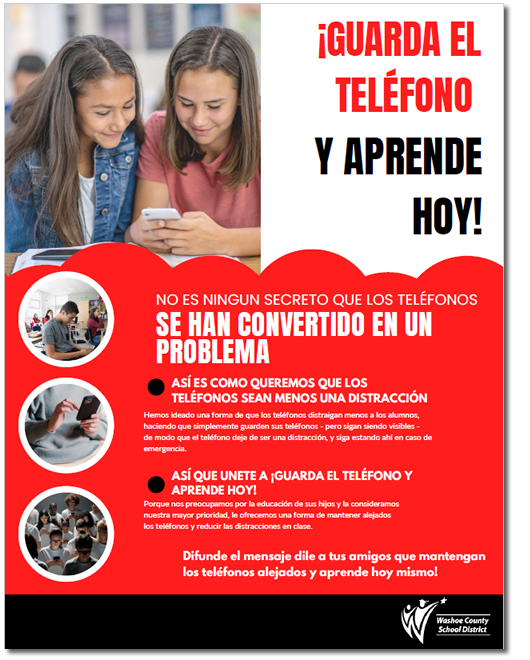 ¡GUARDA EL TELÉFONO

Y APRENDE HOY!

NO ES NINGUN SECRETO QUE LOS TELÉFONOS
SE HAN CONVERTIDO EN UN PROBLEMA

ASÍ ES COMO QUEREMOS QUE LOS TELÉFONOS SEAN MENOS UNA DISTRACCIÓN

Hemos ideado una forma de que los teléfonos distraigan menos a los alumnos, haciendo que simplemente guarden sus teléfonos - pero sigan siendo visibles - de modo que el teléfono deje de ser una distracción, y siga estando ahí en caso de emergencia.

ASÍ QUE UNETE A ¡GUARDA EL TELÉFONO Y APRENDE HOY!

Porque nos preocupamos por la educación de sus hijos y la consideramos nuestra mayor prioridad, le ofrecemos una forma de mantener alejados los teléfonos y reducir las distracciones en clase.

Difunde el mensaje dile a tus amigos que mantengan los teléfonos alejados y aprende hoy mismo!

Washoe County School District